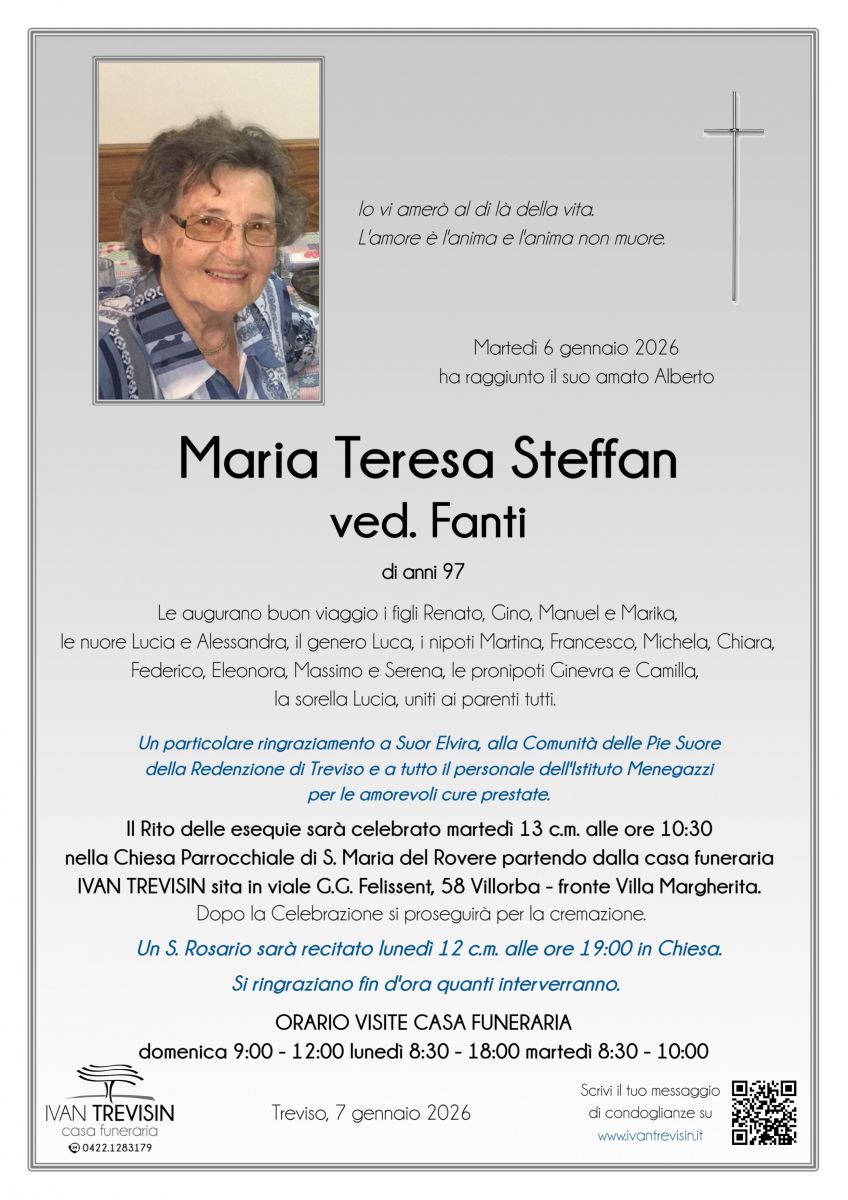 Io vi amerò al di là della vita.
L'amore è l'anima e l'anima non muore.

Martedì 6 gennaio 2026
ha raggiunto il suo amato Alberto

Maria Teresa Steffan
ved. Fanti

di anni 97

Le augurano buon viaggio i figli Renato, Gino, Manuel e Marika, le nuore Lucia e Alessandra, il genero Luca, i nipoti Martina, Francesco, Michela, Chiara, Federico, Eleonora, Massimo e Serena, le pronipoti Ginevra e Camilla, la sorella Lucia, uniti ai parenti tutti.

Un particolare ringraziamento a Suor Elvira, alla Comunità delle Pie Suore della Redenzione di Treviso e a tutto il personale dell'Istituto Menegazzi per le amorevoli cure prestate.

Il Rito delle esequie sarà celebrato martedì 13 c.m. alle ore 10:30 nella Chiesa Parrocchiale di S. Maria del Rovere partendo dalla casa funeraria IVAN TREVISIN sita in viale G.G. Felissent, 58 Villorba - fronte Villa Margherita.
Dopo la Celebrazione si proseguirà per la cremazione.

Un S. Rosario sarà recitato lunedì 12 c.m. alle ore 19:00 in Chiesa.

Si ringraziano fin d'ora quanti interverranno.

ORARIO VISITE CASA FUNERARIA
domenica 9:00 - 12:00 lunedì 8:30 - 18:00 martedì 8:30 - 10:00

IVAN TREVISIN
casa funeraria
0422.1283179

Treviso, 7 gennaio 2026

Scrivi il tuo messaggio di condoglianze su
www.ivantrevisin.it